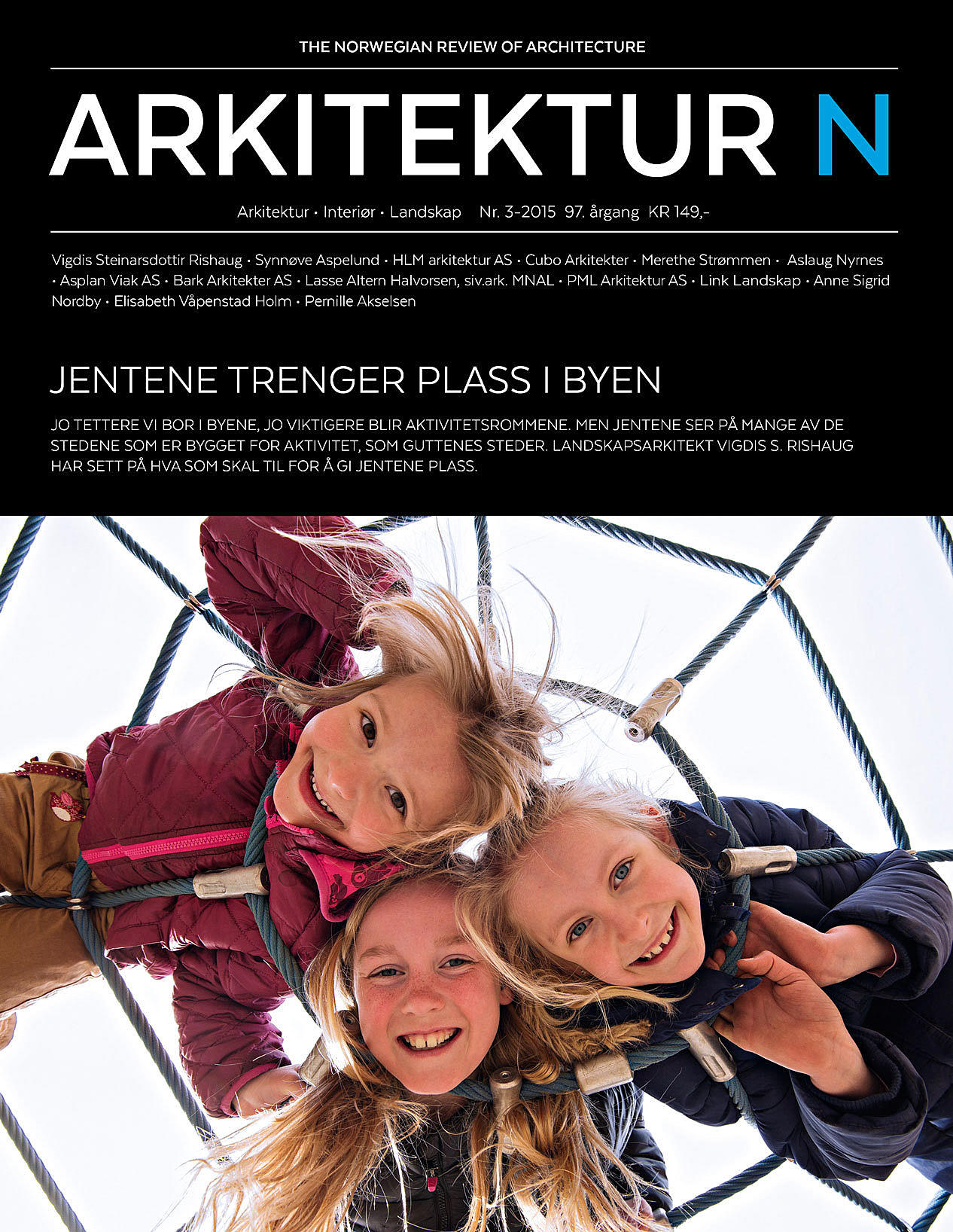 THE NORWEGIAN REVIEW OF ARCHITECTURE

ARKITEKTUR N

Arkitektur • Interiør • Landskap Nr. 3-2015 97. årgang KR 149,-

Vigdis Steinarsdottir Rishaug • Synnøve Aspelund • HLM arkitektur AS • Cubo Arkitekter • Merethe Strømmen • Aslaug Nyrnes • Asplan Viak AS • Bark Arkitekter AS • Lasse Altern Halvorsen, siv.ark. MNAL • PML Arkitektur AS • Link Landskap • Anne Sigrid Nordby • Elisabeth Våpenstad Holm • Pernille Akselsen

JENTENE TRENGER PLASS I BYEN

JO TETTERE VI BOR I BYENE, JO VIKTIGERE BLIR AKTIVITETSROMMENE. MEN JENTENE SER PÅ MANGE AV DE STEDENE SOM ER BYGGET FOR AKTIVITET, SOM GUTTENES STEDER. LANDSKAPSARKITEKT VIGDIS S. RISHAUG HAR SETT PÅ HVA SOM SKAL TIL FOR Å GI JENTENE PLASS.